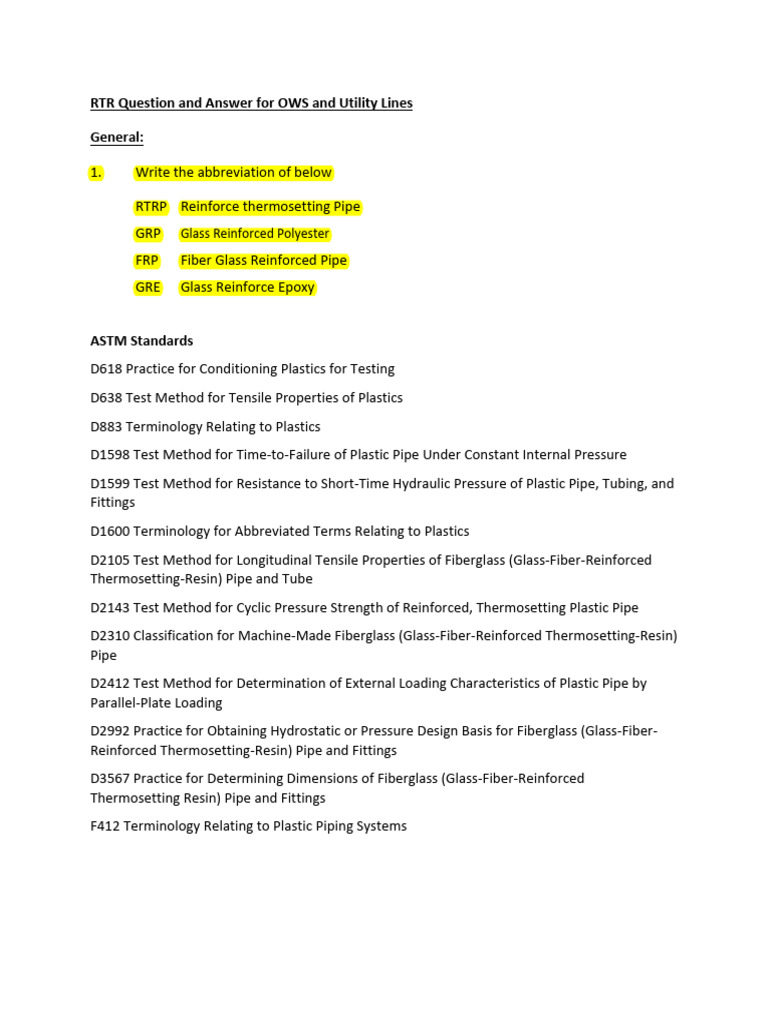 RTR Question and Answer for OWS and Utility Lines

General:

1. Write the abbreviation of below

RTRP Reinforce thermosetting Pipe
GRP Glass Reinforced Polyester
FRP Fiber Glass Reinforced Pipe
GRE Glass Reinforce Epoxy

ASTM Standards

D618 Practice for Conditioning Plastics for Testing

D638 Test Method for Tensile Properties of Plastics

D883 Terminology Relating to Plastics

D1598 Test Method for Time-to-Failure of Plastic Pipe Under Constant Internal Pressure

D1599 Test Method for Resistance to Short-Time Hydraulic Pressure of Plastic Pipe, Tubing, and Fittings

D1600 Terminology for Abbreviated Terms Relating to Plastics

D2105 Test Method for Longitudinal Tensile Properties of Fiberglass (Glass-Fiber-Reinforced Thermosetting-Resin) Pipe and Tube

D2143 Test Method for Cyclic Pressure Strength of Reinforced, Thermosetting Plastic Pipe

D2310 Classification for Machine-Made Fiberglass (Glass-Fiber-Reinforced Thermosetting-Resin) Pipe

D2412 Test Method for Determination of External Loading Characteristics of Plastic Pipe by Parallel-Plate Loading

D2992 Practice for Obtaining Hydrostatic or Pressure Design Basis for Fiberglass (Glass-Fiber-Reinforced Thermosetting-Resin) Pipe and Fittings

D3567 Practice for Determining Dimensions of Fiberglass (Glass-Fiber-Reinforced Thermosetting Resin) Pipe and Fittings

F412 Terminology Relating to Plastic Piping Systems